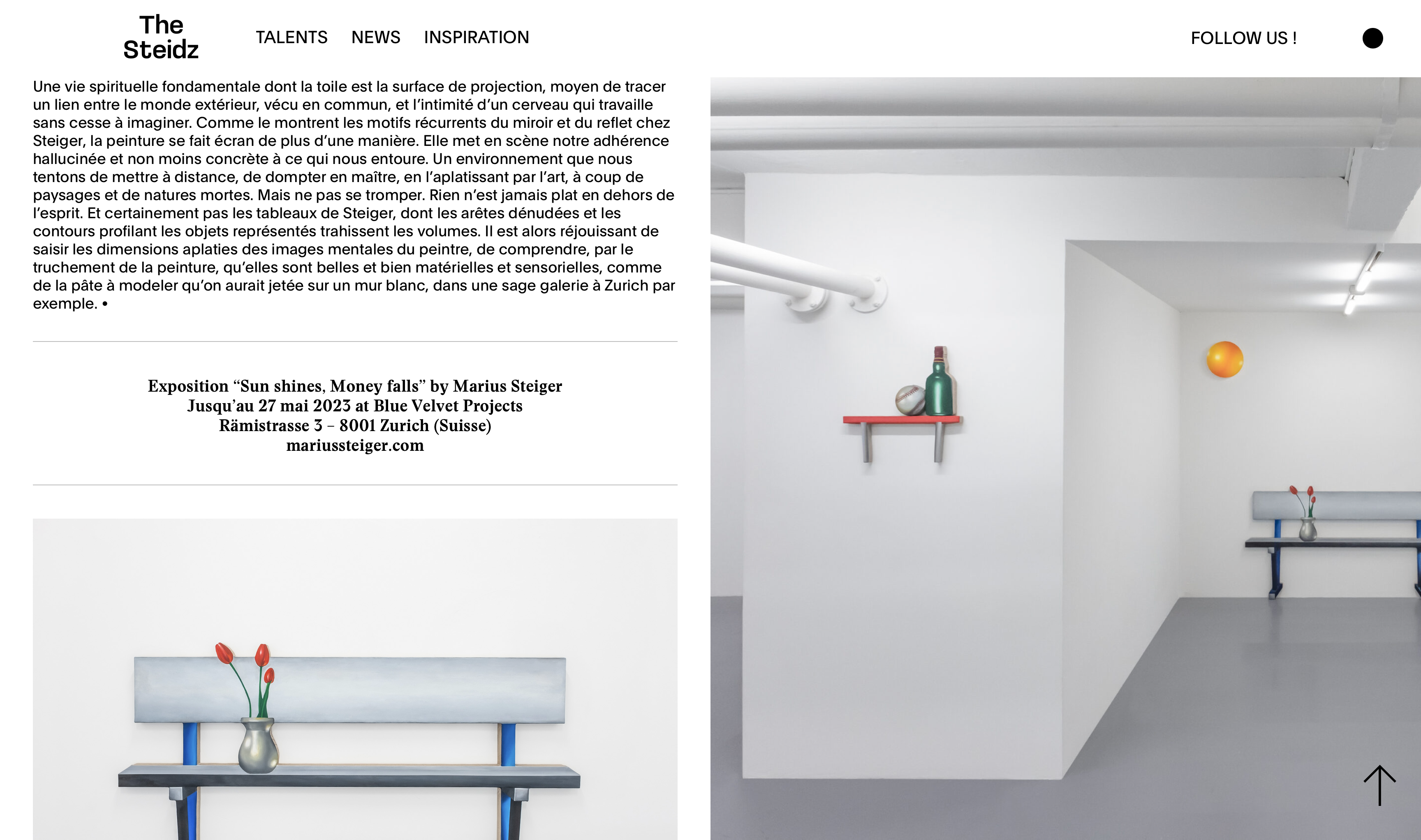 The Steidz

TALENTS NEWS INSPIRATION

FOLLOW US !

Une vie spirituelle fondamentale dont la toile est la surface de projection, moyen de tracer un lien entre le monde extérieur, vécu en commun, et l'intimité d'un cerveau qui travaille sans cesse à imaginer. Comme le montrent les motifs récurrents du miroir et du reflet chez Steiger, la peinture se fait écran de plus d'une manière. Elle met en scène notre adhérence hallucinée et non moins concrète à ce qui nous entoure. Un environnement que nous tentons de mettre à distance, de dompter en maître, en l'aplatissant par l'art, à coup de paysages et de natures mortes. Mais ne pas se tromper. Rien n'est jamais plat en dehors de l'esprit. Et certainement pas les tableaux de Steiger, dont les arêtes dénudées et les contours profilant les objets représentés trahissent les volumes. Il est alors réjouissant de saisir les dimensions aplaties des images mentales du peintre, de comprendre, par le truchement de la peinture, qu'elles sont belles et bien matérielles et sensorielles, comme de la pâte à modeler qu'on aurait jetée sur un mur blanc, dans une sage galerie à Zurich par exemple. •

Exposition "Sun shines, Money falls" by Marius Steiger
Jusqu'au 27 mai 2023 at Blue Velvet Projects
Rämistrasse 3 – 8001 Zurich (Suisse)
mariussteiger.com